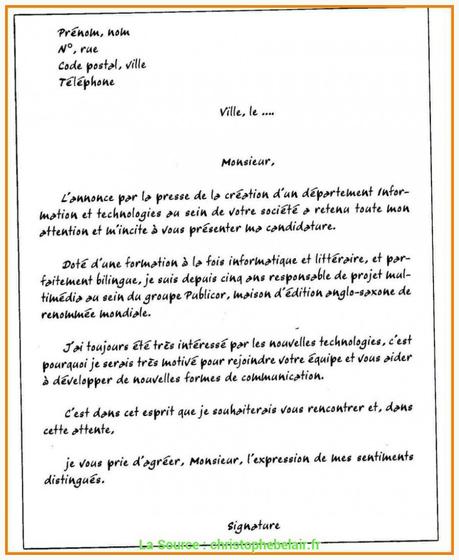 Prénom, nom
N°, rue
Code postal, ville
Téléphone

Ville, le ....

Monsieur,

L'annonce par la presse de la création d'un département Information et technologies au sein de votre société a retenu toute mon attention et m'incite à vous présenter ma candidature.

Doté d'une formation à la fois informatique et littéraire, et parfaitement bilingue, je suis depuis cinq ans responsable de projet multimédia au sein du groupe Publicor, maison d'édition anglo-saxone de renommée mondiale.

J'ai toujours été très intéressé par les nouvelles technologies, c'est pourquoi je serais très motivé pour rejoindre votre équipe et vous aider à développer de nouvelles formes de communication.

C'est dans cet esprit que je souhaiterais vous rencontrer et, dans cette attente,

je vous prie d'agréer, Monsieur, l'expression de mes sentiments distingués.

Signature

La Source : christophebelair.fr